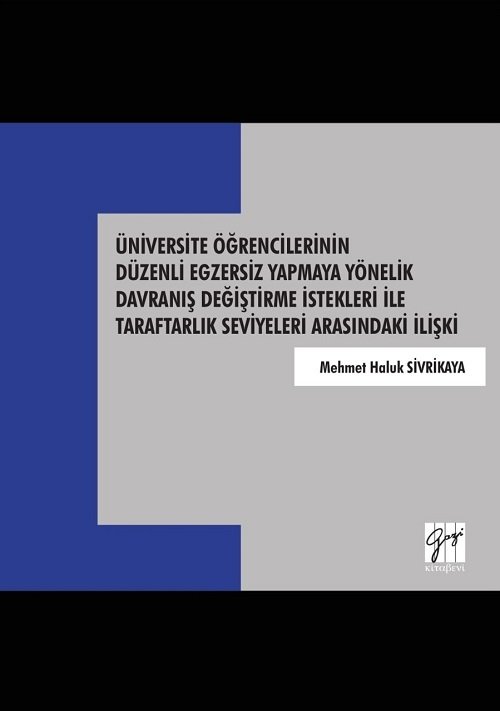 ÜNİVERSİTE ÖĞRENCİLERİNİN DÜZENLİ EGZERSİZ YAPMAYA YÖNELİK DAVRANIŞ DEĞİŞTİRME İSTEKLERİ İLE TARAFTARLIK SEVİYELERİ ARASINDAKİ İLİŞKİ

Mehmet Haluk SİVRİKAYA

Gazi
kitabevi